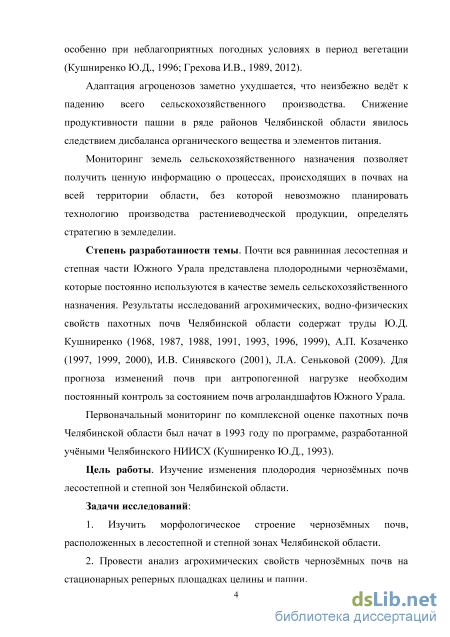 особенно при неблагоприятных погодных условиях в период вегетации (Кушниренко Ю.Д., 1996; Грехова И.В., 1989, 2012).

Адаптация агроценозов заметно ухудшается, что неизбежно ведёт к падению всего сельскохозяйственного производства. Снижение продуктивности пашни в ряде районов Челябинской области явилось следствием дисбаланса органического вещества и элементов питания.

Мониторинг земель сельскохозяйственного назначения позволяет получить ценную информацию о процессах, происходящих в почвах на всей территории области, без которой невозможно планировать технологию производства растениеводческой продукции, определять стратегию в земледелии.

Степень разработанности темы. Почти вся равнинная лесостепная и степная части Южного Урала представлена плодородными чернозёмами, которые постоянно используются в качестве земель сельскохозяйственного назначения. Результаты исследований агрохимических, водно-физических свойств пахотных почв Челябинской области содержат труды Ю.Д. Кушниренко (1968, 1987, 1988, 1991, 1993, 1996, 1999), А.П. Козаченко (1997, 1999, 2000), И.В. Синявского (2001), Л.А. Сеньковой (2009). Для прогноза изменений почв при антропогенной нагрузке необходим постоянный контроль за состоянием почв агроландшафтов Южного Урала.

Первоначальный мониторинг по комплексной оценке пахотных почв Челябинской области был начат в 1993 году по программе, разработанной учёными Челябинского НИИСХ (Кушниренко Ю.Д., 1993).

Цель работы. Изучение изменения плодородия чернозёмных почв лесостепной и степной зон Челябинской области.

Задачи исследований:

1. Изучить морфологическое строение чернозёмных почв, расположенных в лесостепной и степной зонах Челябинской области.

2. Провести анализ агрохимических свойств чернозёмных почв на стационарных реперных площадках целины и пашни.

4

dsLib.net
библиотека диссертаций